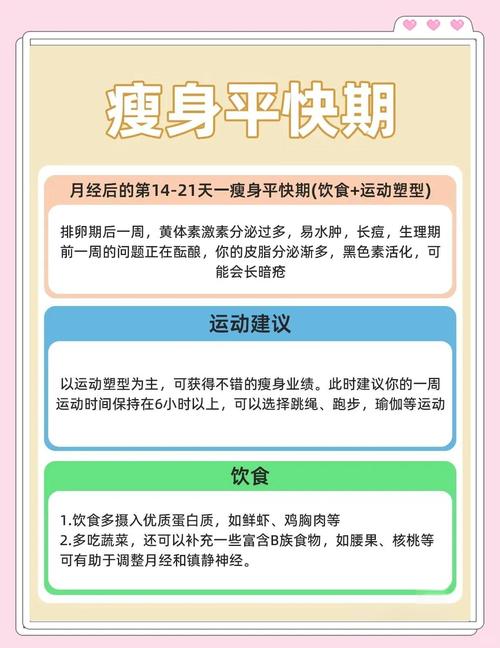 瘦身平快期

月经后的第14-21天一瘦身平快期(饮食+运动塑型)

排卵期后一周，黄体素激素分泌过多，易水肿，长痘，生理期前一周的问题正在酝酿，你的皮脂分泌渐多，黑色素活化，可能会长暗疮

运动建议

以运动塑型为主，可获得不错的瘦身业绩。此时建议你的一周运动时间保持在6小时以上，可以选择跳绳、跑步，瑜伽等运动

饮食

1.饮食多摄入优质蛋白质，如鲜虾、鸡胸肉等
2.多吃蔬菜，还可以补充一些富含B族食物，如腰果、核桃等可有助于调整月经和镇静神经。